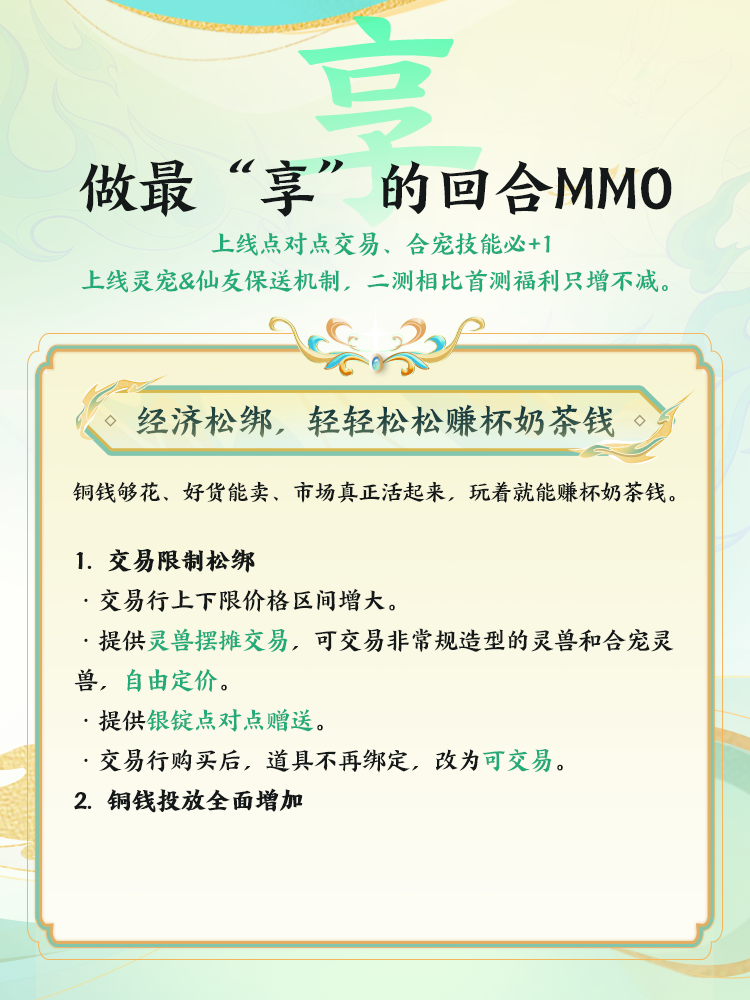 享

做最“享”的回合MMO

上线点对点交易、合宠技能必+1
上线灵宠&仙友保送机制，二测相比首测福利只增不减。

经济松绑，轻轻松松赚杯奶茶钱

铜钱够花、好货能卖、市场真正活起来，玩着就能赚杯奶茶钱。

1. 交易限制松绑
· 交易行上下限价格区间增大。
· 提供灵兽摆摊交易，可交易非常规造型的灵兽和合宠灵兽，自由定价。
· 提供银锭点对点赠送。
· 交易行购买后，道具不再绑定，改为可交易。
2. 铜钱投放全面增加